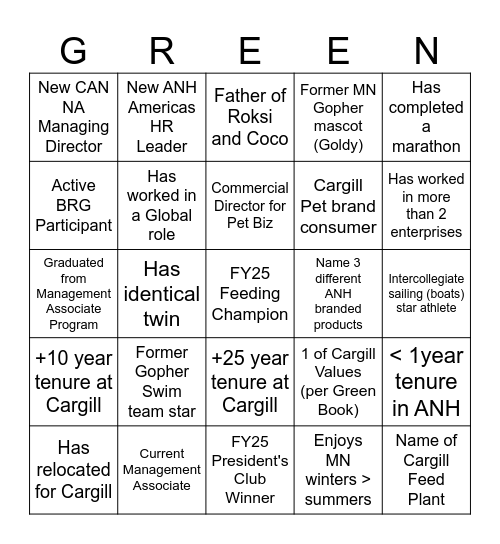 | G | R | E | E | N |
|---|---|---|---|---|
| New CAN NA Managing Director | New ANH Americas HR Leader | Father of Roksi and Coco | Former MN Gopher mascot (Goldy) | Has completed a marathon |
| Active BRG Participant | Has worked in a Global role | Commercial Director for Pet Biz | Cargill Pet brand consumer | Has worked in more than 2 enterprises |
| Graduated from Management Associate Program | Has identical twin | FY25 Feeding Champion | Name 3 different ANH branded products | Intercollegiate sailing (boats) star athlete |
| +10 year tenure at Cargill | Former Gopher Swim team star | +25 year tenure at Cargill | 1 of Cargill Values (per Green Book) | < 1year tenure in ANH |
| Has relocated for Cargill | Current Management Associate | FY25 President's Club Winner | Enjoys MN winters > summers | Name of Cargill Feed Plant |